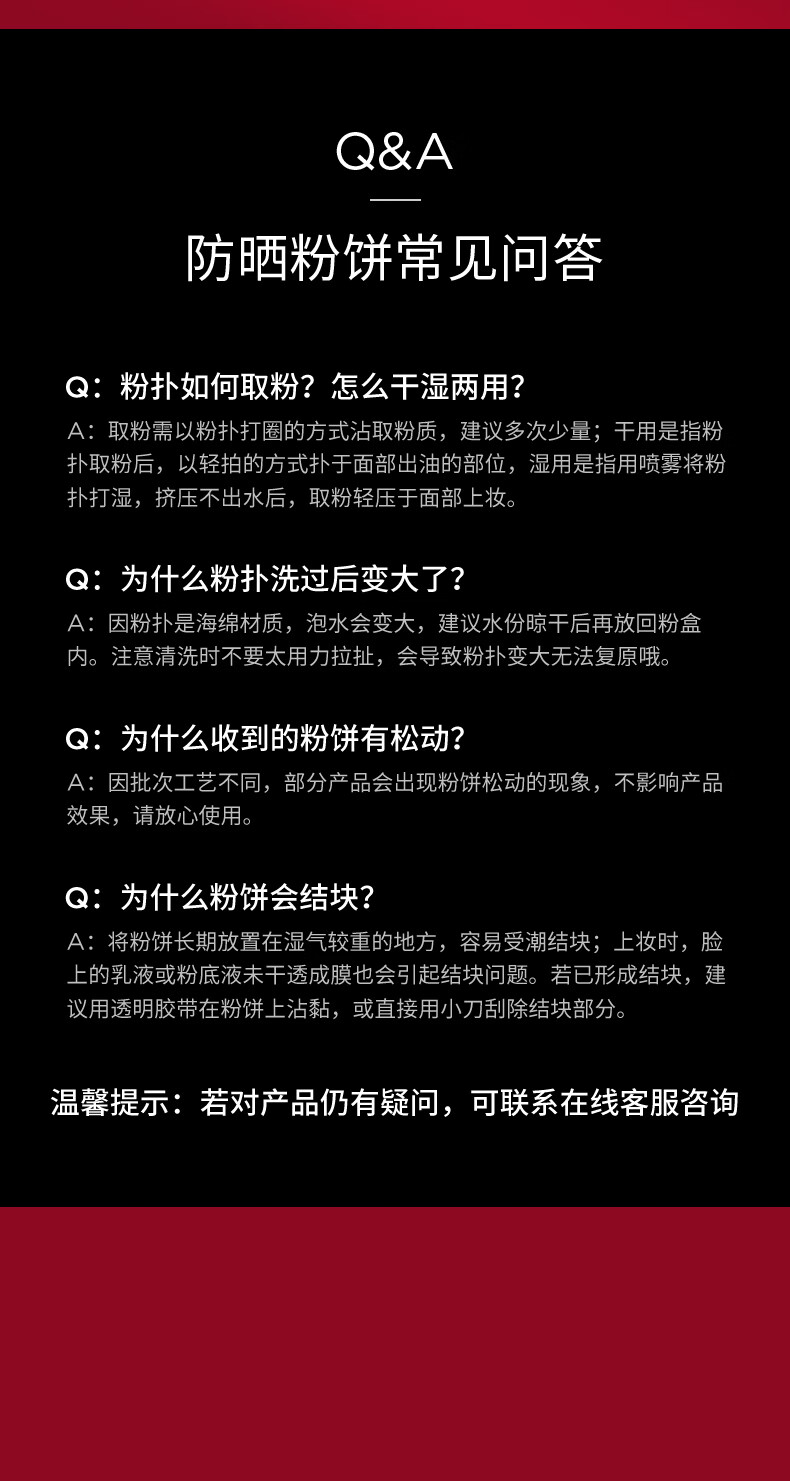 Q&A

防晒粉饼常见问答

Q：粉扑如何取粉？怎么干湿两用？
A：取粉需以粉扑打圈的方式沾取粉质，建议多次少量；干用是指粉扑取粉后，以轻拍的方式扑于面部出油的部位，湿用是指用喷雾将粉扑打湿，挤压不出水后，取粉轻压于面部上妆。

Q：为什么粉扑洗过后变大了？
A：因粉扑是海绵材质，泡水会变大，建议水份晾干后再放回粉盒内。注意清洗时不要太用力拉扯，会导致粉扑变大无法复原哦。

Q：为什么收到的粉饼有松动？
A：因批次工艺不同，部分产品会出现粉饼松动的现象，不影响产品效果，请放心使用。

Q：为什么粉饼会结块？
A：将粉饼长期放置在湿气较重的地方，容易受潮结块；上妆时，脸上的乳液或粉底液未干透成膜也会引起结块问题。若已形成结块，建议用透明胶带在粉饼上沾黏，或直接用小刀刮除结块部分。

温馨提示：若对产品仍有疑问，可联系在线客服咨询